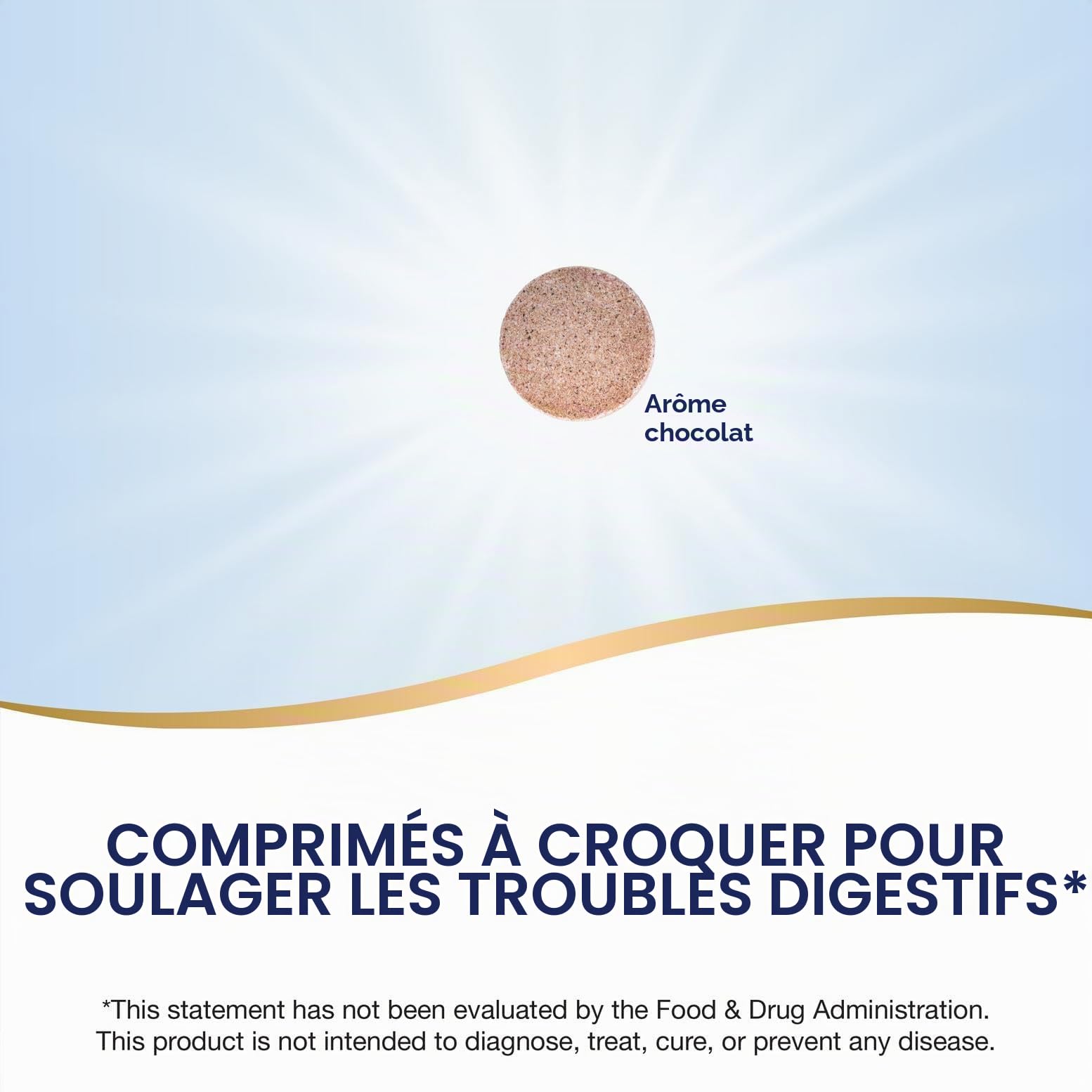 Arôme chocolat

COMPRIMÉS À CROQUER POUR SOULAGER LES TROUBLES DIGESTIFS*

*This statement has not been evaluated by the Food & Drug Administration. This product is not intended to diagnose, treat, cure, or prevent any disease.